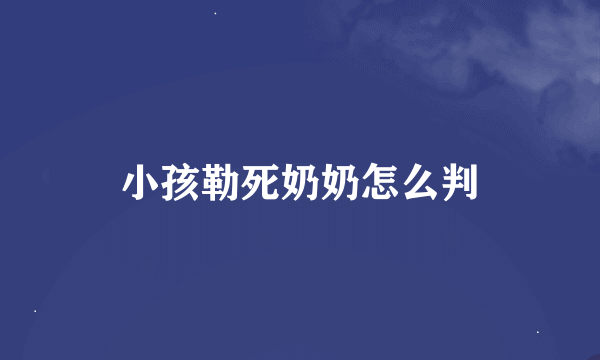 小孩勒死奶奶怎么判